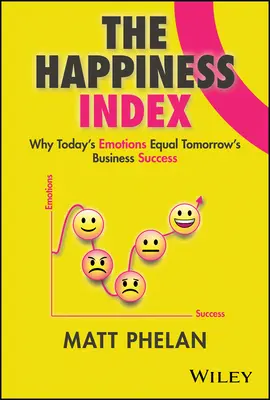 THE HAPPINESS INDEX

Why Today's Emotions Equal Tomorrow's Business Success

Emotions

Success

MATT PHELAN

WILEY